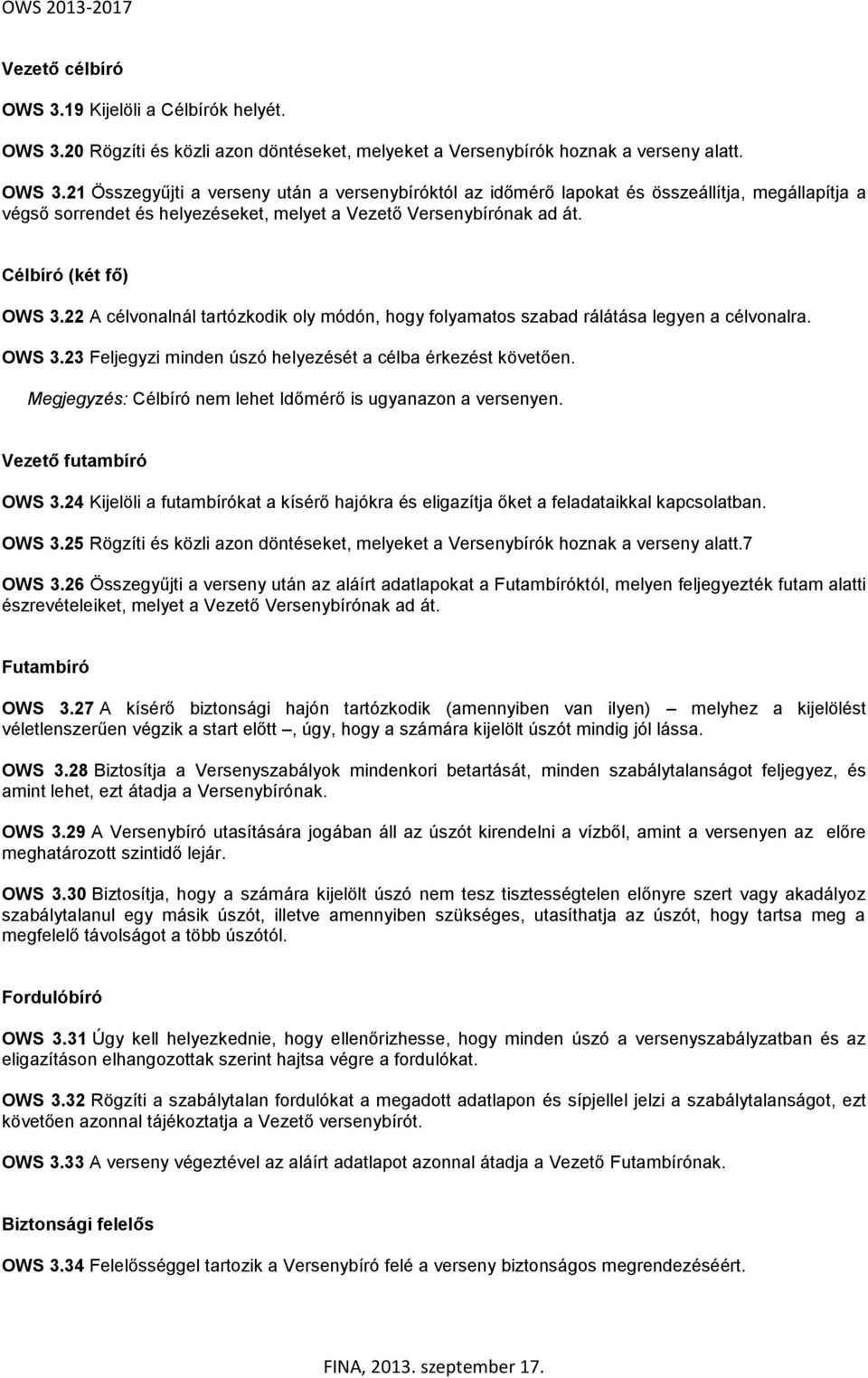 OWS 2013-2017

Vezető célbíró

OWS 3.19 Kijelöli a Célbírók helyét.

OWS 3.20 Rögzíti és közli azon döntéseket, melyeket a Versenybírók hoznak a verseny alatt.

OWS 3.21 Összegyűjti a verseny után a versenybíróktól az időmérő lapokat és összeállítja, megállapítja a végső sorrendet és helyezéseket, melyet a Vezető Versenybírónak ad át.

Célbíró (két fő)

OWS 3.22 A célvonalnál tartózkodik oly módón, hogy folyamatos szabad rálátása legyen a célvonalra.

OWS 3.23 Feljegyzi minden úszó helyezését a célba érkezést követően.

Megjegyzés: Célbíró nem lehet Időmérő is ugyanazon a versenyen.

Vezető futambíró

OWS 3.24 Kijelöli a futambírókat a kísérő hajókra és eligazítja őket a feladataikkal kapcsolatban.

OWS 3.25 Rögzíti és közli azon döntéseket, melyeket a Versenybírók hoznak a verseny alatt.7

OWS 3.26 Összegyűjti a verseny után az aláírt adatlapokat a Futambíróktól, melyen feljegyezték futam alatti észrevételeiket, melyet a Vezető Versenybírónak ad át.

Futambíró

OWS 3.27 A kísérő biztonsági hajón tartózkodik (amennyiben van ilyen) – melyhez a kijelölést véletlenszerűen végzik a start előtt –, úgy, hogy a számára kijelölt úszót mindig jól lássa.

OWS 3.28 Biztosítja a Versenyszabályok mindenkori betartását, minden szabálytalanságot feljegyez, és amint lehet, ezt átadja a Versenybírónak.

OWS 3.29 A Versenybíró utasítására jogában áll az úszót kirendelni a vízből, amint a versenyen az előre meghatározott szintidő lejár.

OWS 3.30 Biztosítja, hogy a számára kijelölt úszó nem tesz tisztességtelen előnyre szert vagy akadályoz szabálytalanul egy másik úszót, illetve amennyiben szükséges, utasíthatja az úszót, hogy tartsa meg a megfelelő távolságot a több úszótól.

Fordulóbíró

OWS 3.31 Úgy kell helyezkednie, hogy ellenőrizhesse, hogy minden úszó a versenyszabályzatban és az eligazításon elhangozottak szerint hajtsa végre a fordulókat.

OWS 3.32 Rögzíti a szabálytalan fordulókat a megadott adatlapon és sípjellel jelzi a szabálytalanságot, ezt követően azonnal tájékoztatja a Vezető versenybírót.

OWS 3.33 A verseny végeztével az aláírt adatlapot azonnal átadja a Vezető Futambírónak.

Biztonsági felelős

OWS 3.34 Felelősséggel tartozik a Versenybíró felé a verseny biztonságos megrendezéséért.

FINA, 2013. szeptember 17.